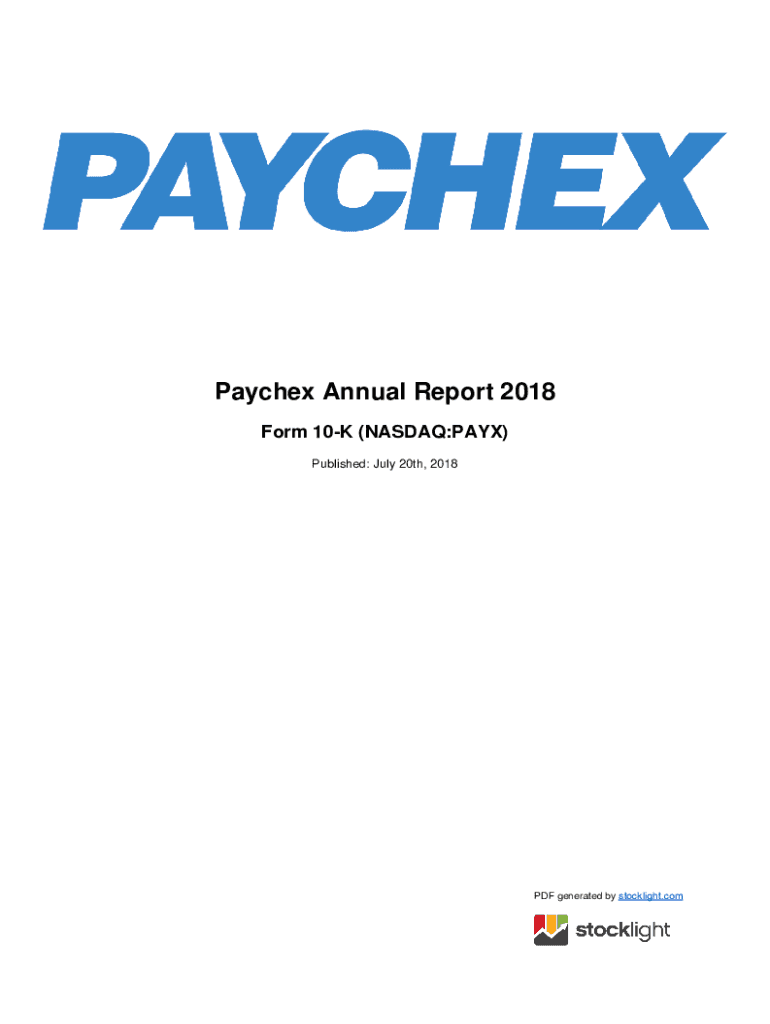 PAYCHEX

Paychex Annual Report 2018

Form 10-K (NASDAQ:PAYX)

Published: July 20th, 2018

PDF generated by stocklight.com

stocklight